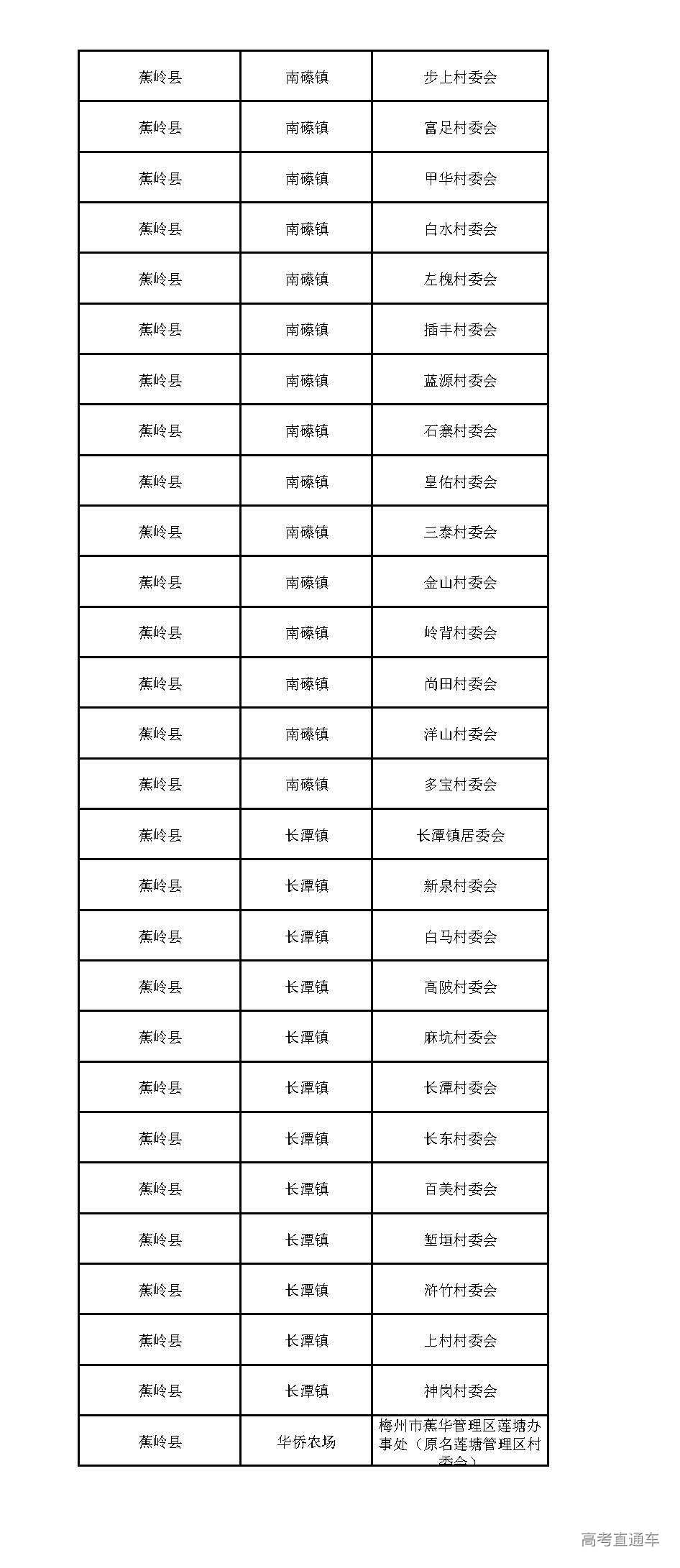 | 蕉岭县 | 南磜镇 | 步上村委会 |
|---|---|---|
| 蕉岭县 | 南磜镇 | 富足村委会 |
| 蕉岭县 | 南磜镇 | 甲华村委会 |
| 蕉岭县 | 南磜镇 | 白水村委会 |
| 蕉岭县 | 南磜镇 | 左槐村委会 |
| 蕉岭县 | 南磜镇 | 插丰村委会 |
| 蕉岭县 | 南磜镇 | 蓝源村委会 |
| 蕉岭县 | 南磜镇 | 石寨村委会 |
| 蕉岭县 | 南磜镇 | 皇佑村委会 |
| 蕉岭县 | 南磜镇 | 三泰村委会 |
| 蕉岭县 | 南磜镇 | 金山村委会 |
| 蕉岭县 | 南磜镇 | 岭背村委会 |
| 蕉岭县 | 南磜镇 | 尚田村委会 |
| 蕉岭县 | 南磜镇 | 洋山村委会 |
| 蕉岭县 | 南磜镇 | 多宝村委会 |
| 蕉岭县 | 长潭镇 | 长潭镇居委会 |
| 蕉岭县 | 长潭镇 | 新泉村委会 |
| 蕉岭县 | 长潭镇 | 白马村委会 |
| 蕉岭县 | 长潭镇 | 高陂村委会 |
| 蕉岭县 | 长潭镇 | 麻坑村委会 |
| 蕉岭县 | 长潭镇 | 长潭村委会 |
| 蕉岭县 | 长潭镇 | 长东村委会 |
| 蕉岭县 | 长潭镇 | 百美村委会 |
| 蕉岭县 | 长潭镇 | 堑垣村委会 |
| 蕉岭县 | 长潭镇 | 浒竹村委会 |
| 蕉岭县 | 长潭镇 | 上村村委会 |
| 蕉岭县 | 长潭镇 | 神岗村委会 |
| 蕉岭县 | 华侨农场 | 梅州市蕉华管理区莲塘办事处（原名莲塘管理区村委会） |

高考直通车